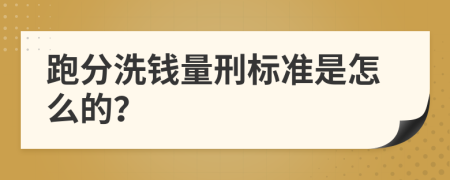 跑分洗钱量刑标准是怎么的?